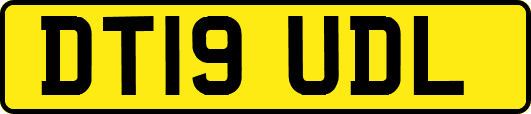 DT19 UDL